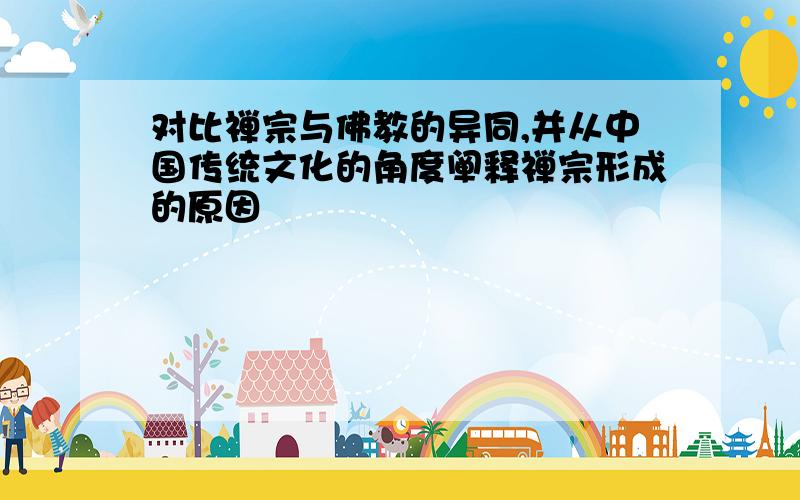 对比禅宗与佛教的异同,并从中国传统文化的角度阐释禅宗形成的原因